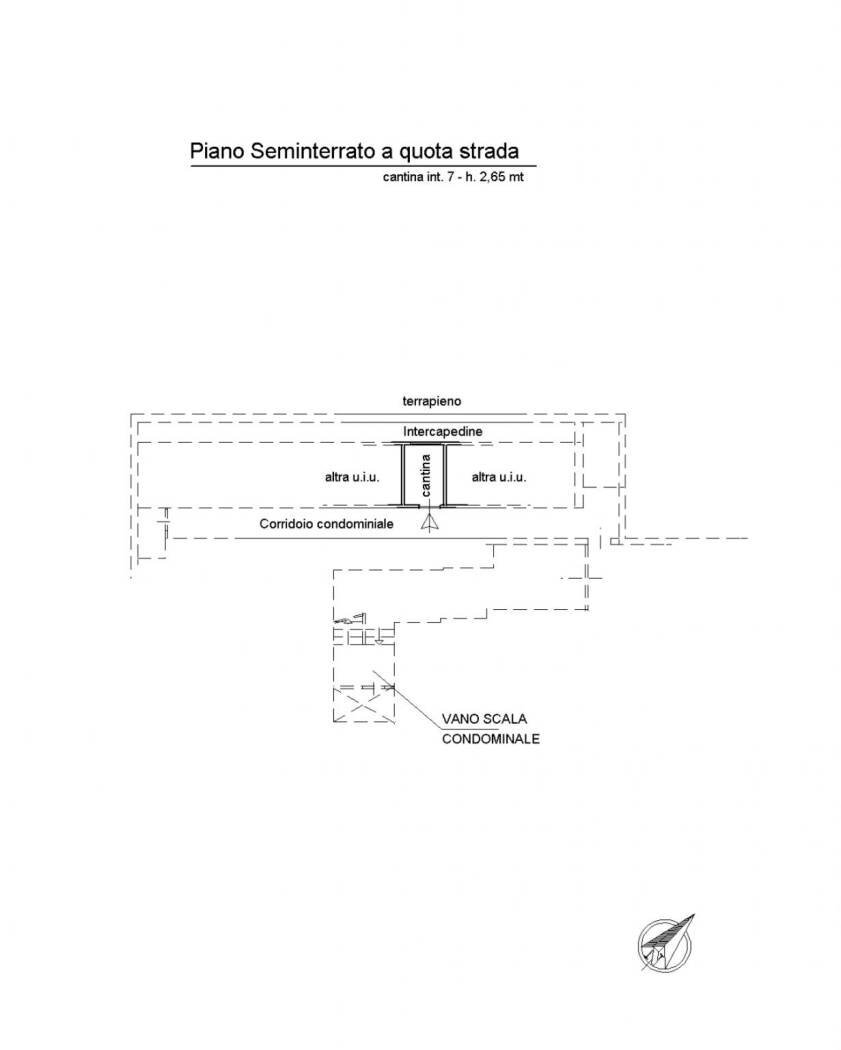 Piano Seminterrato a quota strada
cantina int. 7 - h. 2,65 mt

terrapieno
Intercapedine
altra u.i.u.
cantina
altra u.i.u.
Corridoio condominiale

VANO SCALA
CONDOMINALE